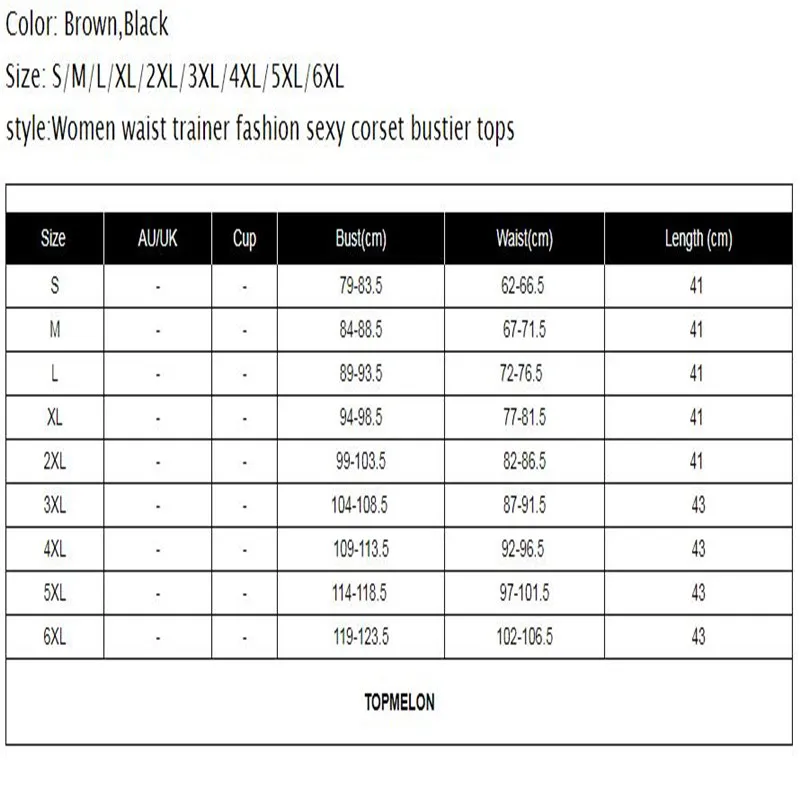 Color: Brown,Black

Size: S/M/L/XL/2XL/3XL/4XL/5XL/6XL

style:Women waist trainer fashion sexy corset bustier tops

| Size | AU/UK | Cup | Bust(cm) | Waist(cm) | Length (cm) |
|---|---|---|---|---|---|
| S | - | - | 79-83.5 | 62-66.5 | 41 |
| M | - | - | 84-88.5 | 67-71.5 | 41 |
| L | - | - | 89-93.5 | 72-76.5 | 41 |
| XL | - | - | 94-98.5 | 77-81.5 | 41 |
| 2XL | - | - | 99-103.5 | 82-86.5 | 41 |
| 3XL | - | - | 104-108.5 | 87-91.5 | 43 |
| 4XL | - | - | 109-113.5 | 92-96.5 | 43 |
| 5XL | - | - | 114-118.5 | 97-101.5 | 43 |
| 6XL | - | - | 119-123.5 | 102-106.5 | 43 |

TOPMELON